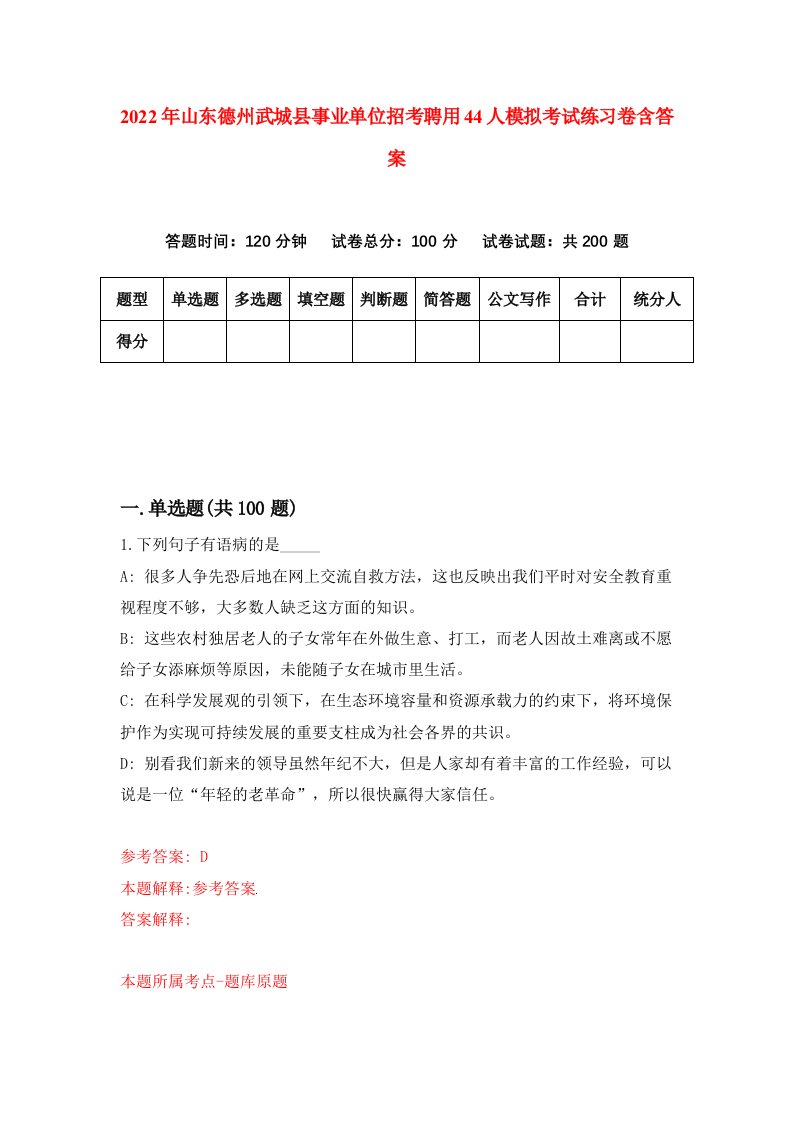 2022年山东德州武城县事业单位招考聘用44人模拟考试练习卷含答案

答题时间：120分钟　试卷总分：100分　试卷试题：共200题

| 题型 | 单选题 | 多选题 | 填空题 | 判断题 | 简答题 | 公文写作 | 合计 | 统分人 |
|---|---|---|---|---|---|---|---|---|
| 得分 | | | | | | | | |

一.单选题(共100题)

1.下列句子有语病的是_____

A: 很多人争先恐后地在网上交流自救方法，这也反映出我们平时对安全教育重视程度不够，大多数人缺乏这方面的知识。

B: 这些农村独居老人的子女常年在外做生意、打工，而老人因故土难离或不愿给子女添麻烦等原因，未能随子女在城市里生活。

C: 在科学发展观的引领下，在生态环境容量和资源承载力的约束下，将环境保护作为实现可持续发展的重要支柱成为社会各界的共识。

D: 别看我们新来的领导虽然年纪不大，但是人家却有着丰富的工作经验，可以说是一位“年轻的老革命”，所以很快赢得大家信任。

参考答案: D

本题解释:参考答案.

答案解释:

本题所属考点-题库原题